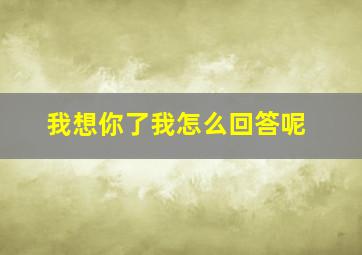 我想你了我怎么回答呢